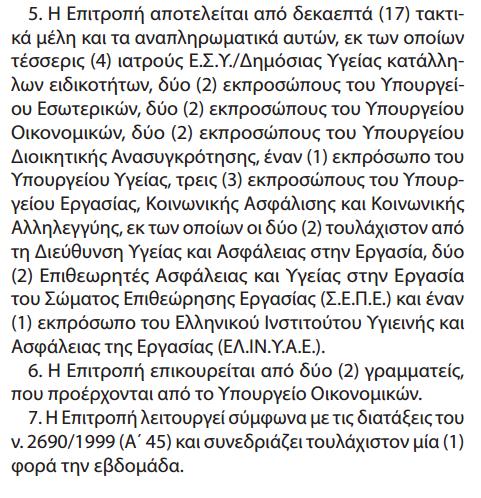 5. Η Επιτροπή αποτελείται από δεκαεπτά (17) τακτικά μέλη και τα αναπληρωματικά αυτών, εκ των οποίων τέσσερις (4) ιατρούς Ε.Σ.Υ./Δημόσιας Υγείας κατάλληλων ειδικοτήτων, δύο (2) εκπροσώπους του Υπουργείου Εσωτερικών, δύο (2) εκπροσώπους του Υπουργείου Οικονομικών, δύο (2) εκπροσώπους του Υπουργείου Διοικητικής Ανασυγκρότησης, έναν (1) εκπρόσωπο του Υπουργείου Υγείας, τρεις (3) εκπροσώπους του Υπουργείου Εργασίας, Κοινωνικής Ασφάλισης και Κοινωνικής Αλληλεγγύης, εκ των οποίων οι δύο (2) τουλάχιστον από τη Διεύθυνση Υγείας και Ασφάλειας στην Εργασία, δύο (2) Επιθεωρητές Ασφάλειας και Υγείας στην Εργασία του Σώματος Επιθεώρησης Εργασίας (Σ.Ε.Π.Ε.) και έναν (1) εκπρόσωπο του Ελληνικού Ινστιτούτου Υγιεινής και Ασφάλειας της Εργασίας (ΕΛ.ΙΝ.Υ.Α.Ε.).

6. Η Επιτροπή επικουρείται από δύο (2) γραμματείς, που προέρχονται από το Υπουργείο Οικονομικών.

7. Η Επιτροπή λειτουργεί σύμφωνα με τις διατάξεις του ν. 2690/1999 (Α΄ 45) και συνεδριάζει τουλάχιστον μία (1) φορά την εβδομάδα.